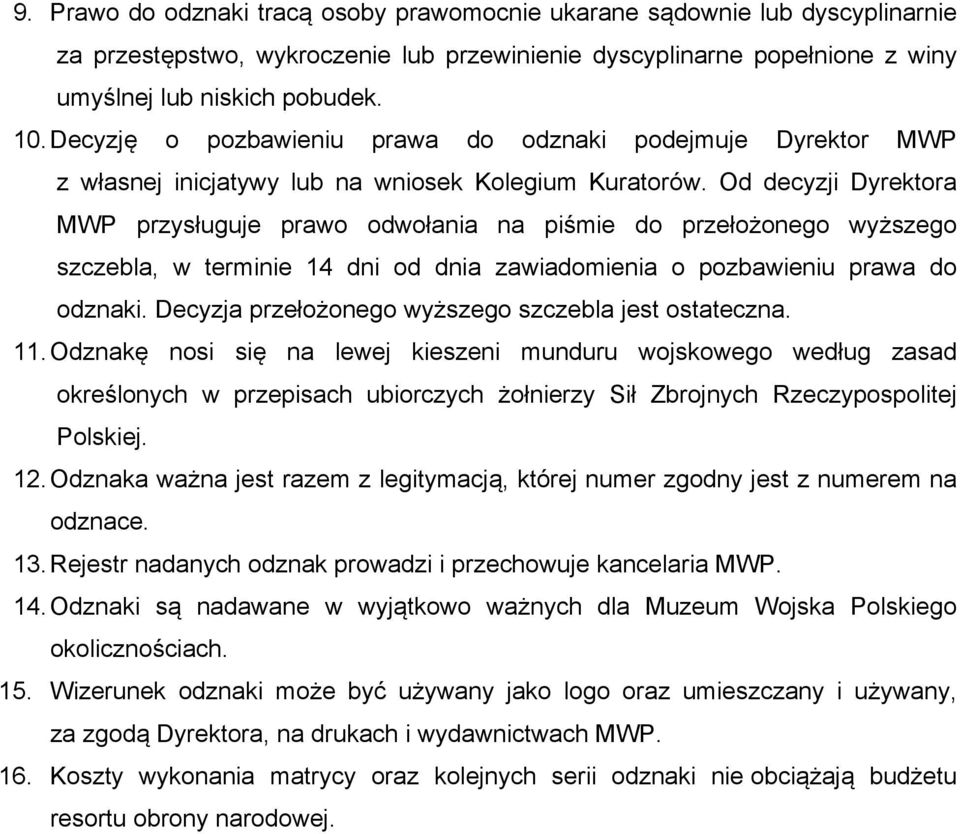 9. Prawo do odznaki tracą osoby prawomocnie ukarane sądownie lub dyscyplinarnie za przestępstwo, wykroczenie lub przewinienie dyscyplinarne popełnione z winy umyślnej lub niskich pobudek.

10. Decyzję o pozbawieniu prawa do odznaki podejmuje Dyrektor MWP z własnej inicjatywy lub na wniosek Kolegium Kuratorów. Od decyzji Dyrektora MWP przysługuje prawo odwołania na piśmie do przełożonego wyższego szczebla, w terminie 14 dni od dnia zawiadomienia o pozbawieniu prawa do odznaki. Decyzja przełożonego wyższego szczebla jest ostateczna.

11. Odznakę nosi się na lewej kieszeni munduru wojskowego według zasad określonych w przepisach ubiorczych żołnierzy Sił Zbrojnych Rzeczypospolitej Polskiej.

12. Odznaka ważna jest razem z legitymacją, której numer zgodny jest z numerem na odznace.

13. Rejestr nadanych odznak prowadzi i przechowuje kancelaria MWP.

14. Odznaki są nadawane w wyjątkowo ważnych dla Muzeum Wojska Polskiego okolicznościach.

15. Wizerunek odznaki może być używany jako logo oraz umieszczany i używany, za zgodą Dyrektora, na drukach i wydawnictwach MWP.

16. Koszty wykonania matrycy oraz kolejnych serii odznaki nie obciążają budżetu resortu obrony narodowej.